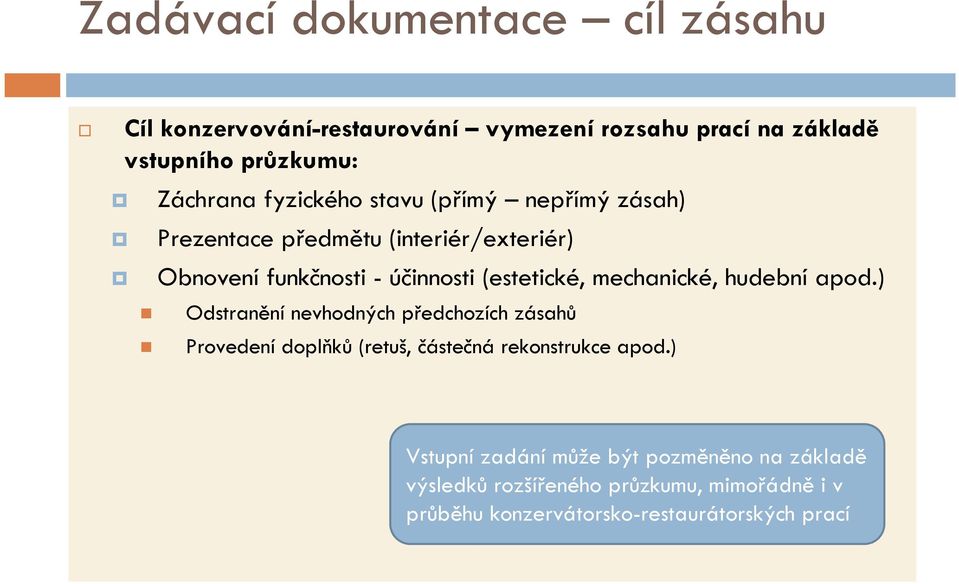 Zadávací dokumentace – cíl zásahu

Cíl konzervování-restaurování – vymezení rozsahu prací na základě vstupního průzkumu:

Záchrana fyzického stavu (přímý – nepřímý zásah)

Prezentace předmětu (interiér/exteriér)

Obnovení funkčnosti - účinnosti (estetické, mechanické, hudební apod.)

Odstranění nevhodných předchozích zásahů

Provedení doplňků (retuš, částečná rekonstrukce apod.)

Vstupní zadání může být pozměněno na základě výsledků rozšířeného průzkumu, mimořádně i v průběhu konzervátorsko-restaurátorských prací